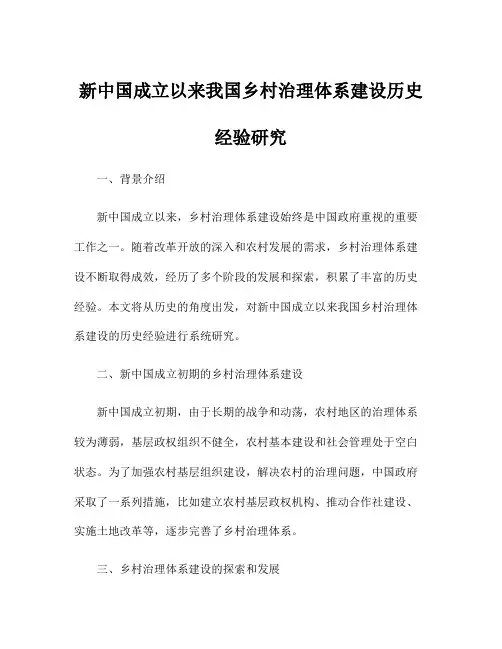 新中国成立以来我国乡村治理体系建设历史经验研究

一、背景介绍

新中国成立以来，乡村治理体系建设始终是中国政府重视的重要工作之一。随着改革开放的深入和农村发展的需求，乡村治理体系建设不断取得成效，经历了多个阶段的发展和探索，积累了丰富的历史经验。本文将从历史的角度出发，对新中国成立以来我国乡村治理体系建设的历史经验进行系统研究。

二、新中国成立初期的乡村治理体系建设

新中国成立初期，由于长期的战争和动荡，农村地区的治理体系较为薄弱，基层政权组织不健全，农村基本建设和社会管理处于空白状态。为了加强农村基层组织建设，解决农村的治理问题，中国政府采取了一系列措施，比如建立农村基层政权机构、推动合作社建设、实施土地改革等，逐步完善了乡村治理体系。

三、乡村治理体系建设的探索和发展